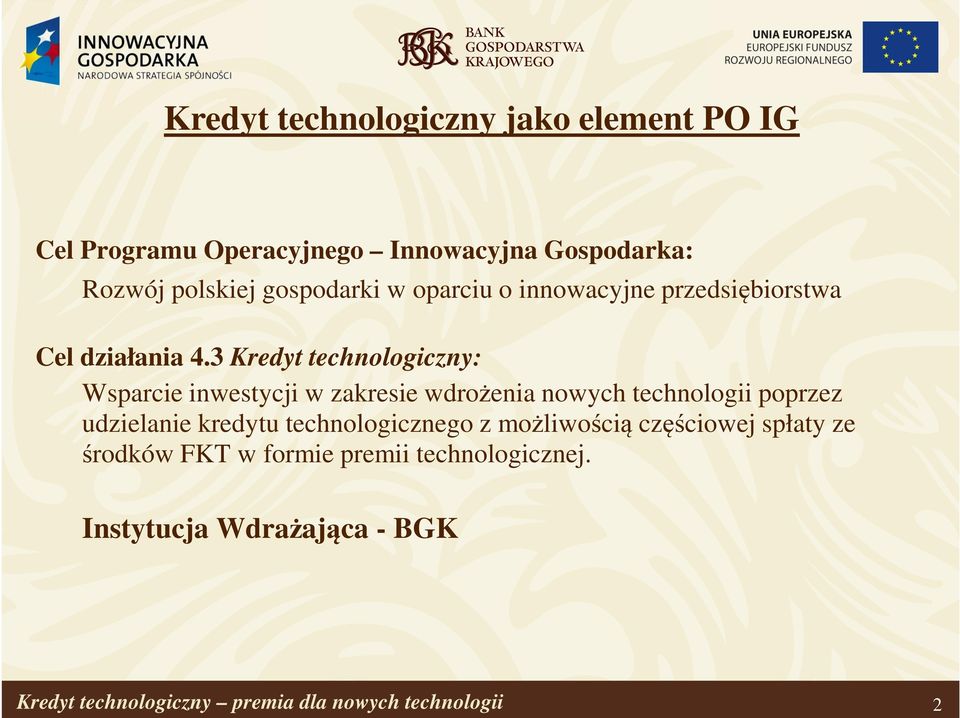 INNOWACYJNA GOSPODARKA
NARODOWA STRATEGIA SPÓJNOŚCI

BGK BANK GOSPODARSTWA KRAJOWEGO

UNIA EUROPEJSKA
EUROPEJSKI FUNDUSZ ROZWOJU REGIONALNEGO

Kredyt technologiczny jako element PO IG

Cel Programu Operacyjnego – Innowacyjna Gospodarka:
Rozwój polskiej gospodarki w oparciu o innowacyjne przedsiębiorstwa

Cel działania 4.3 Kredyt technologiczny:
Wsparcie inwestycji w zakresie wdrożenia nowych technologii poprzez udzielanie kredytu technologicznego z możliwością częściowej spłaty ze środków FKT w formie premii technologicznej.

Instytucja Wdrażająca - BGK

Kredyt technologiczny – premia dla nowych technologii

2